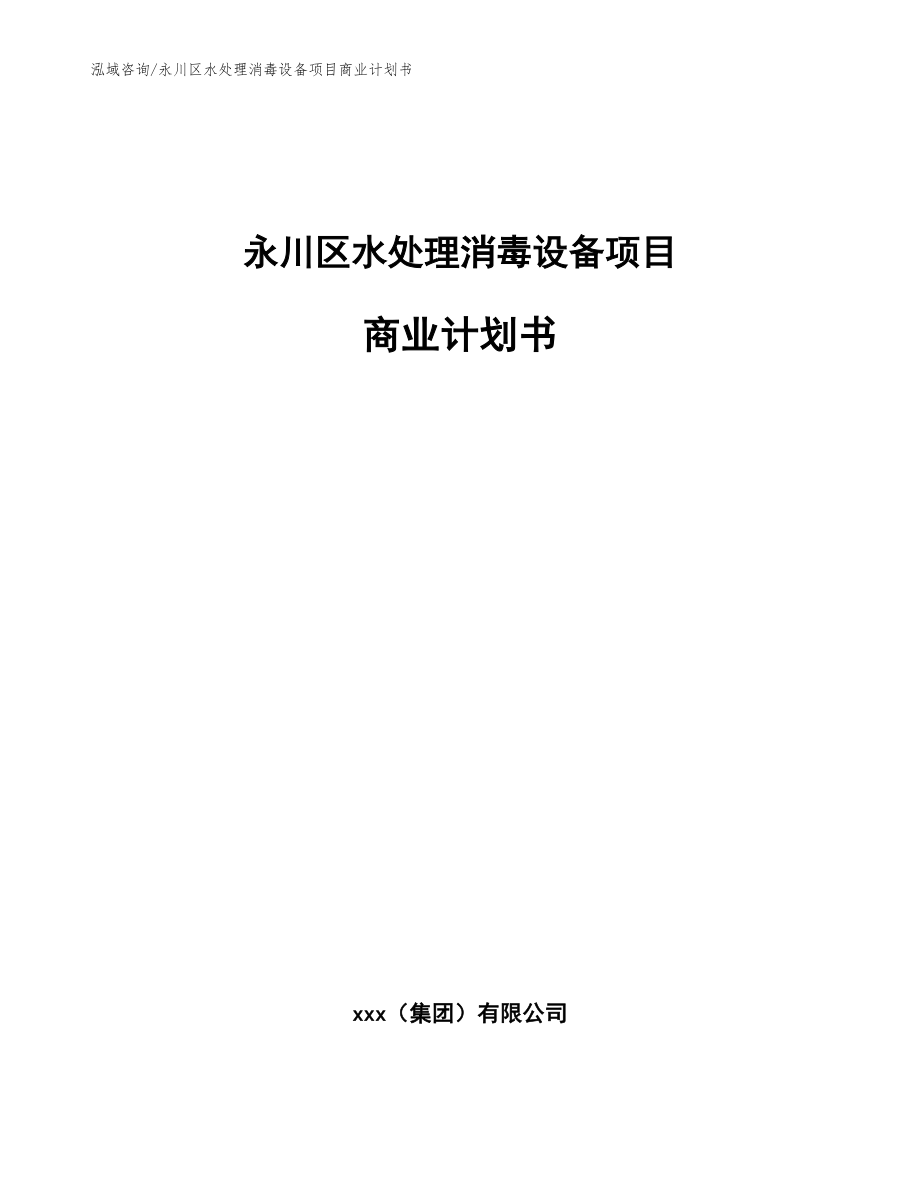 泓域咨询/永川区水处理消毒设备项目商业计划书

永川区水处理消毒设备项目

商业计划书

xxx（集团）有限公司